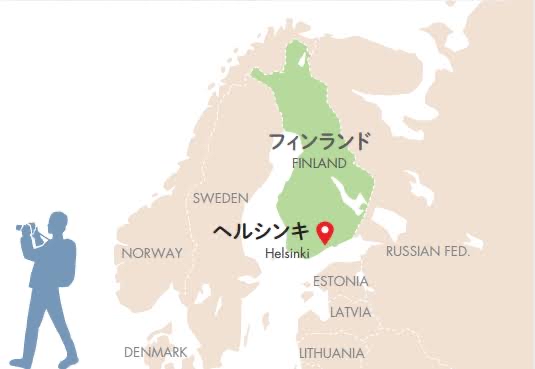 フィンランド
FINLAND
SWEDEN
ヘルシンキ
Helsinki
NORWAY
RUSSIAN FED.
ESTONIA
LATVIA
DENMARK
LITHUANIA